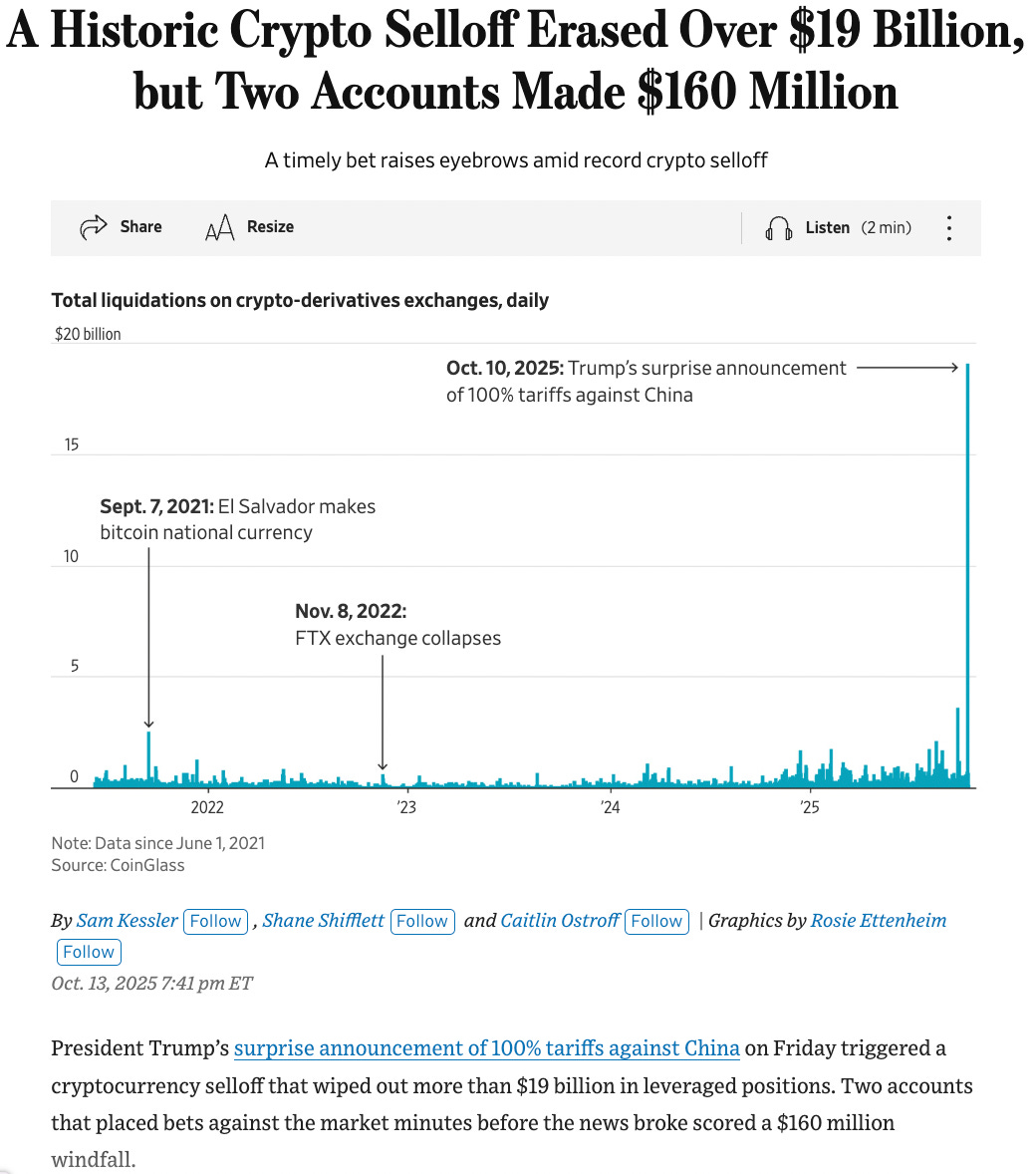 A Historic Crypto Selloff Erased Over $19 Billion, but Two Accounts Made $160 Million

A timely bet raises eyebrows amid record crypto selloff

Share Resize Listen (2 min)

Total liquidations on crypto-derivatives exchanges, daily

$20 billion

15

10

5

0

Oct. 10, 2025: Trump's surprise announcement of 100% tariffs against China

Sept. 7, 2021: El Salvador makes bitcoin national currency

Nov. 8, 2022: FTX exchange collapses

2022 '23 '24 '25

Note: Data since June 1, 2021
Source: CoinGlass

By Sam Kessler Follow , Shane Shifflett Follow and Caitlin Ostroff Follow | Graphics by Rosie Ettenheim Follow

Oct. 13, 2025 7:41 pm ET

President Trump's surprise announcement of 100% tariffs against China on Friday triggered a cryptocurrency selloff that wiped out more than $19 billion in leveraged positions. Two accounts that placed bets against the market minutes before the news broke scored a $160 million windfall.